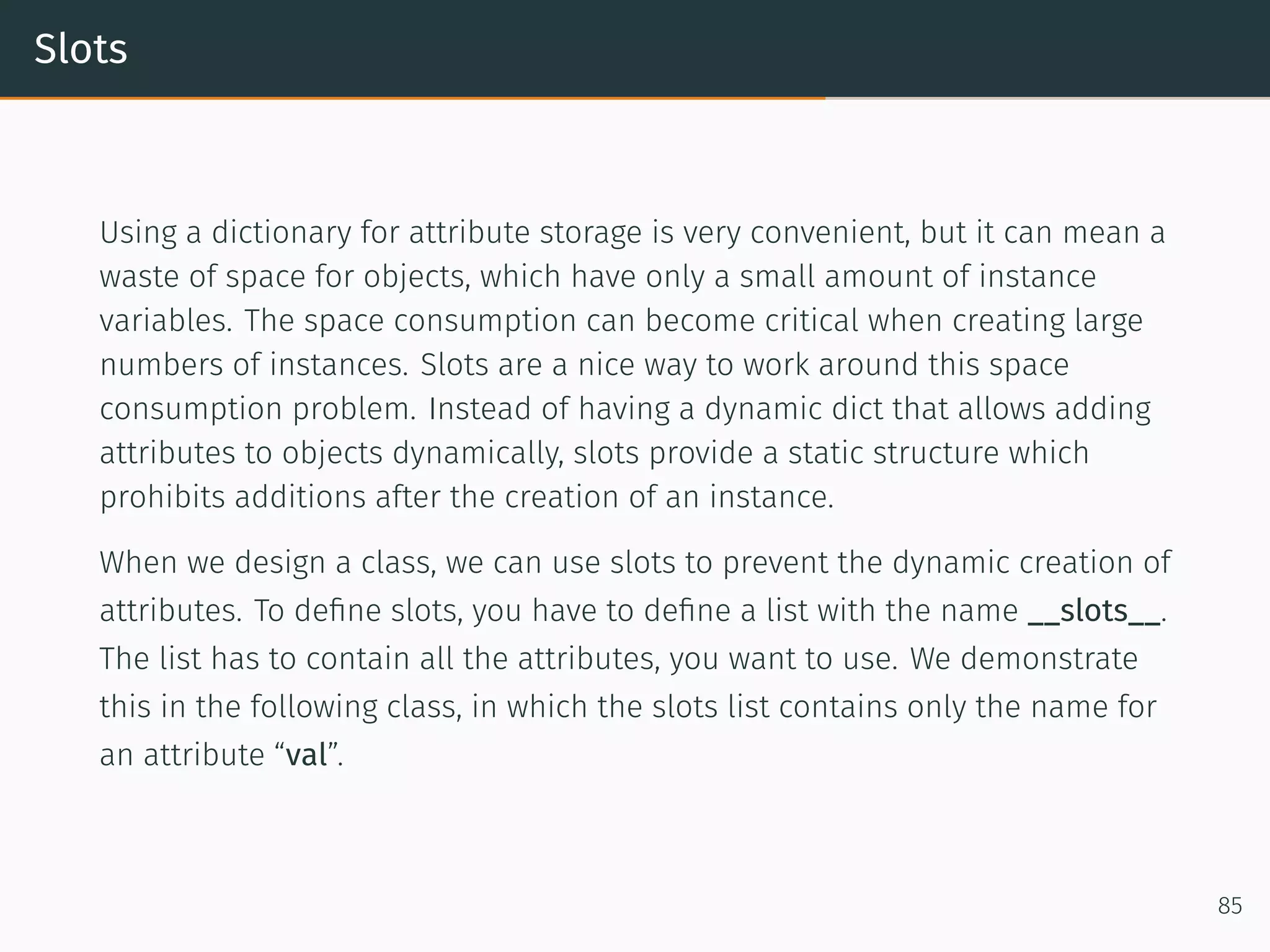 Slots

Using a dictionary for attribute storage is very convenient, but it can mean a waste of space for objects, which have only a small amount of instance variables. The space consumption can become critical when creating large numbers of instances. Slots are a nice way to work around this space consumption problem. Instead of having a dynamic dict that allows adding attributes to objects dynamically, slots provide a static structure which prohibits additions after the creation of an instance.

When we design a class, we can use slots to prevent the dynamic creation of attributes. To define slots, you have to define a list with the name __slots__. The list has to contain all the attributes, you want to use. We demonstrate this in the following class, in which the slots list contains only the name for an attribute “val”.

85